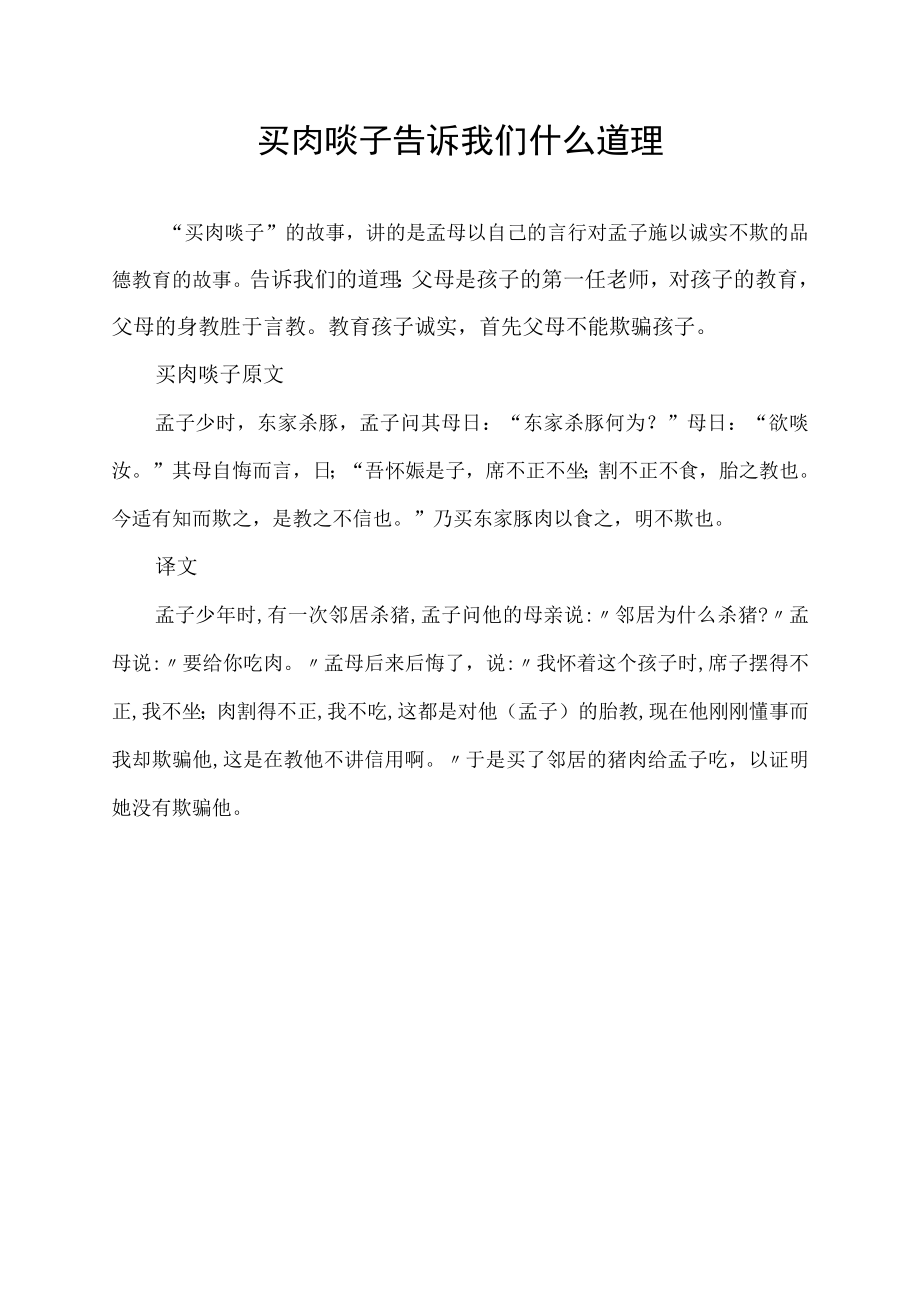 买肉啖子告诉我们什么道理

“买肉啖子”的故事，讲的是孟母以自己的言行对孟子施以诚实不欺的品德教育的故事。告诉我们的道理：父母是孩子的第一任老师，对孩子的教育，父母的身教胜于言教。教育孩子诚实，首先父母不能欺骗孩子。

买肉啖子原文

孟子少时，东家杀豚，孟子问其母日：“东家杀豚何为？”母日：“欲啖汝。”其母自悔而言，日；“吾怀娠是子，席不正不坐；割不正不食，胎之教也。今适有知而欺之，是教之不信也。”乃买东家豚肉以食之，明不欺也。

译文

孟子少年时，有一次邻居杀猪，孟子问他的母亲说：〃邻居为什么杀猪？〃孟母说：〃要给你吃肉。〃孟母后来后悔了，说：〃我怀着这个孩子时，席子摆得不正，我不坐；肉割得不正，我不吃，这都是对他（孟子）的胎教，现在他刚刚懂事而我却欺骗他，这是在教他不讲信用啊。〃于是买了邻居的猪肉给孟子吃，以证明她没有欺骗他。